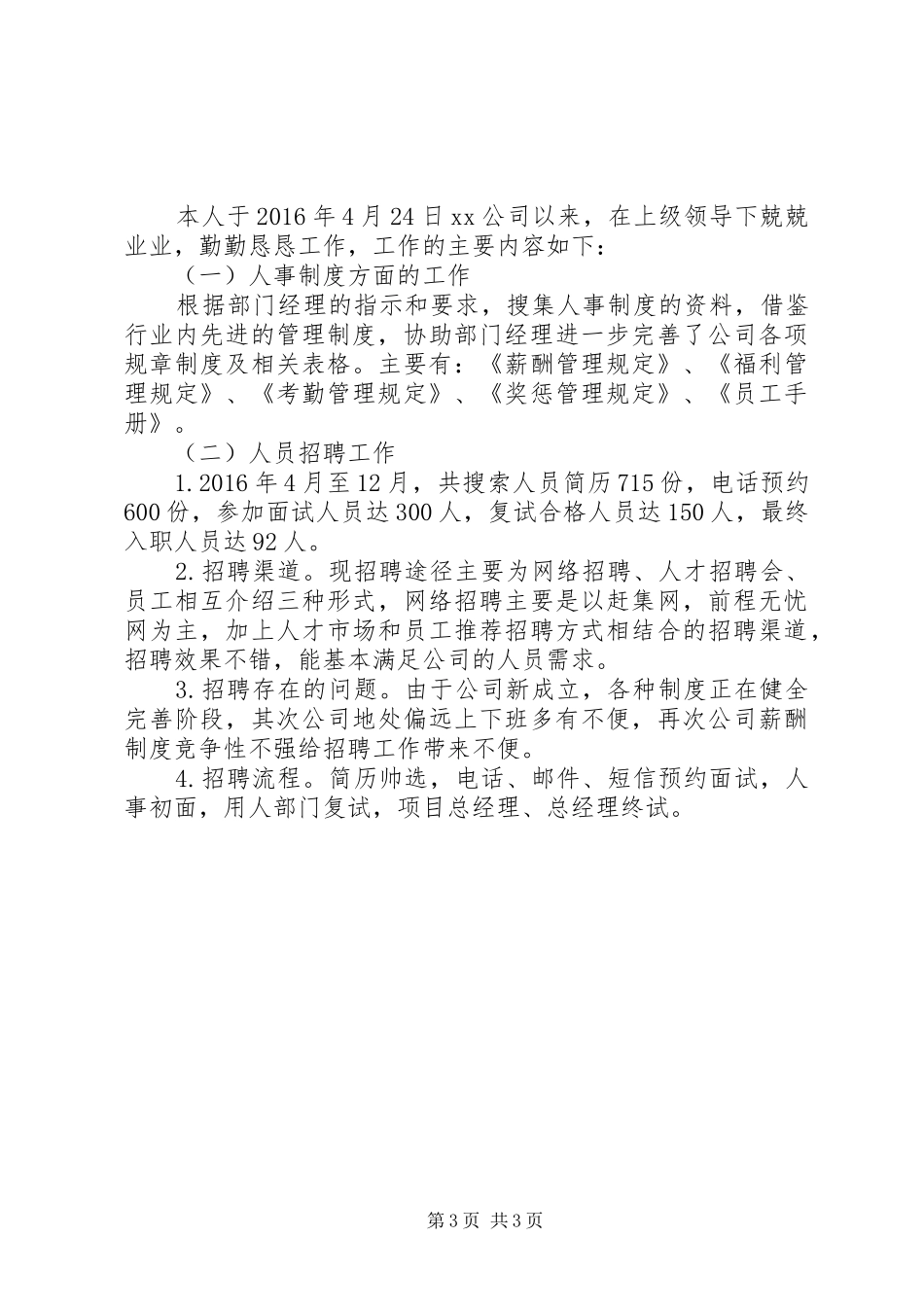 本人于2016年4月24日xx公司以来，在上级领导下兢兢业业，勤勤恳恳工作，工作的主要内容如下：

（一）人事制度方面的工作

根据部门经理的指示和要求，搜集人事制度的资料，借鉴行业内先进的管理制度，协助部门经理进一步完善了公司各项规章制度及相关表格。主要有：《薪酬管理规定》、《福利管理规定》、《考勤管理规定》、《奖惩管理规定》、《员工手册》。

（二）人员招聘工作

1.2016年4月至12月，共搜索人员简历715份，电话预约600份，参加面试人员达300人，复试合格人员达150人，最终入职人员达92人。

2.招聘渠道。现招聘途径主要为网络招聘、人才招聘会、员工相互介绍三种形式，网络招聘主要是以赶集网，前程无忧网为主，加上人才市场和员工推荐招聘方式相结合的招聘渠道，招聘效果不错，能基本满足公司的人员需求。

3.招聘存在的问题。由于公司新成立，各种制度正在健全完善阶段，其次公司地处偏远上下班多有不便，再次公司薪酬制度竞争性不强给招聘工作带来不便。

4.招聘流程。简历帅选，电话、邮件、短信预约面试，人事初面，用人部门复试，项目总经理、总经理终试。

第3页 共3页